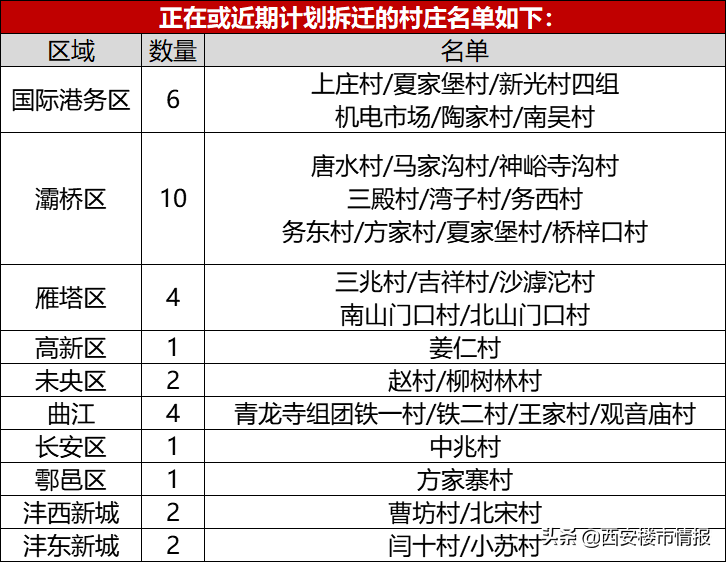 正在或近期计划拆迁的村庄名单如下：

| 区域 | 数量 | 名单 |
|---|---|---|
| 国际港务区 | 6 | 上庄村/夏家堡村/新光村四组 机电市场/陶家村/南吴村 |
| 灞桥区 | 10 | 唐水村/马家沟村/神峪寺沟村 三殿村/湾子村/务西村 务东村/方家村/夏家堡村/桥梓口村 |
| 雁塔区 | 4 | 三兆村/吉祥村/沙滹沱村 南山门口村/北山门口村 |
| 高新区 | 1 | 姜仁村 |
| 未央区 | 2 | 赵村/柳树林村 |
| 曲江 | 4 | 青龙寺组团铁一村/铁二村/王家村/观音庙村 |
| 长安区 | 1 | 中兆村 |
| 鄠邑区 | 1 | 方家寨村 |
| 沣西新城 | 2 | 曹坊村/北宋村 |
| 沣东新城 | 2 | 闫十村/小苏村 |

头条 @西安楼市情报